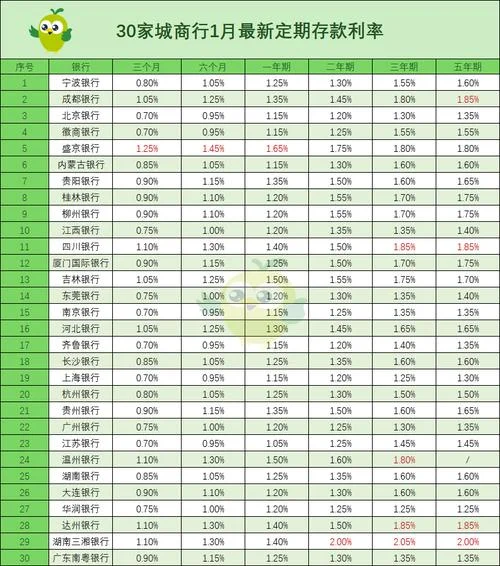 30家城商行1月最新定期存款利率

| 序号 | 银行 | 三个月 | 六个月 | 一年期 | 二年期 | 三年期 | 五年期 |
|---|---|---|---|---|---|---|---|
| 1 | 宁波银行 | 0.80% | 1.05% | 1.25% | 1.30% | 1.55% | 1.60% |
| 2 | 成都银行 | 1.05% | 1.25% | 1.35% | 1.45% | 1.80% | 1.85% |
| 3 | 北京银行 | 0.70% | 0.95% | 1.15% | 1.20% | 1.30% | 1.35% |
| 4 | 徽商银行 | 0.70% | 0.95% | 1.15% | 1.25% | 1.55% | 1.55% |
| 5 | 盛京银行 | 1.25% | 1.45% | 1.65% | 1.75% | 1.80% | 1.80% |
| 6 | 内蒙古银行 | 0.85% | 1.05% | 1.15% | 1.30% | 1.60% | 1.60% |
| 7 | 贵阳银行 | 0.90% | 1.15% | 1.35% | 1.50% | 1.60% | 1.65% |
| 8 | 桂林银行 | 0.90% | 1.10% | 1.20% | 1.55% | 1.70% | 1.75% |
| 9 | 柳州银行 | 0.90% | 1.10% | 1.20% | 1.55% | 1.70% | 1.75% |
| 10 | 江西银行 | 0.75% | 1.00% | 1.20% | 1.35% | 1.35% | 1.40% |
| 11 | 四川银行 | 1.10% | 1.30% | 1.40% | 1.50% | 1.85% | 1.85% |
| 12 | 厦门国际银行 | 0.90% | 1.15% | 1.25% | 1.50% | 1.70% | 1.75% |
| 13 | 吉林银行 | 1.05% | 1.25% | 1.50% | 1.55% | 1.75% | 1.70% |
| 14 | 东莞银行 | 0.75% | 1.00% | 1.20% | 1.30% | 1.35% | 1.40% |
| 15 | 南京银行 | 0.70% | 0.95% | 1.15% | 1.25% | 1.35% | 1.35% |
| 16 | 河北银行 | 1.05% | 1.25% | 1.30% | 1.45% | 1.65% | 1.65% |
| 17 | 齐鲁银行 | 0.70% | 0.95% | 1.15% | 1.20% | 1.40% | 1.35% |
| 18 | 长沙银行 | 0.85% | 1.05% | 1.25% | 1.35% | 1.60% | 1.60% |
| 19 | 上海银行 | 0.70% | 0.95% | 1.15% | 1.20% | 1.25% | 1.30% |
| 20 | 杭州银行 | 0.80% | 1.05% | 1.25% | 1.30% | 1.50% | 1.50% |
| 21 | 贵州银行 | 0.90% | 1.15% | 1.35% | 1.50% | 1.60% | 1.65% |
| 22 | 广州银行 | 0.75% | 1.00% | 1.20% | 1.25% | 1.30% | 1.35% |
| 23 | 江苏银行 | 0.70% | 0.95% | 1.05% | 1.25% | 1.45% | 1.45% |
| 24 | 温州银行 | 1.10% | 1.30% | 1.50% | 1.60% | 1.80% | / |
| 25 | 湖南银行 | 0.85% | 1.05% | 1.25% | 1.35% | 1.60% | 1.60% |
| 26 | 大连银行 | 0.90% | 1.10% | 1.20% | 1.30% | 1.60% | 1.60% |
| 27 | 华润银行 | 0.75% | 1.00% | 1.20% | 1.25% | 1.25% | 1.25% |
| 28 | 达州银行 | 1.10% | 1.30% | 1.40% | 1.50% | 1.85% | 1.85% |
| 29 | 湖南三湘银行 | 1.10% | 1.30% | 1.40% | 2.00% | 2.05% | 2.00% |
| 30 | 广东南粤银行 | 0.90% | 1.15% | 1.25% | 1.30% | 1.35% | 1.35% |